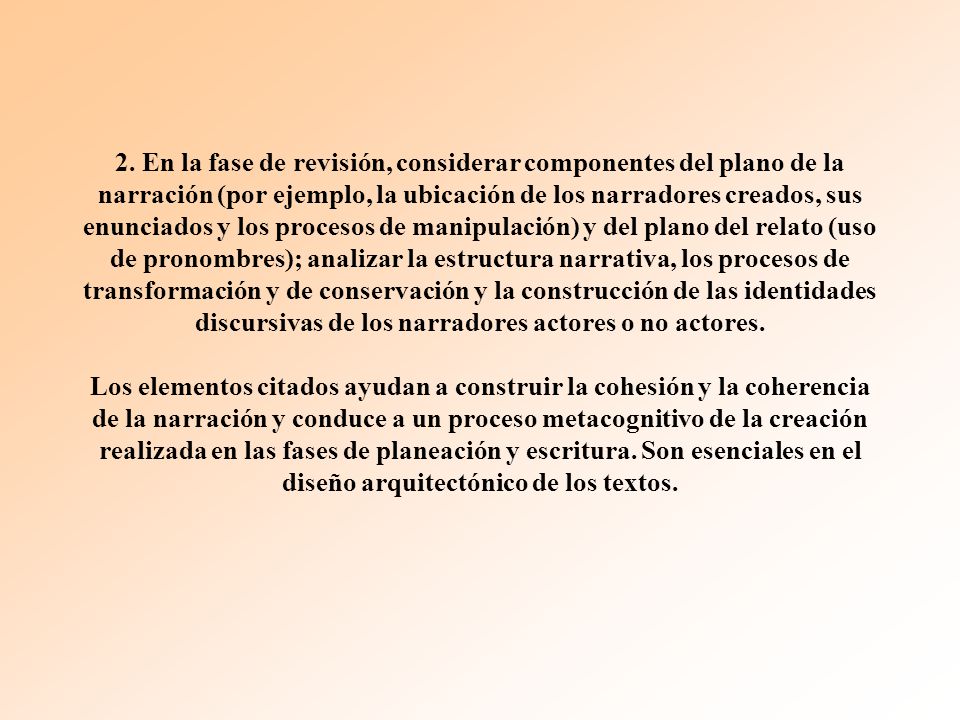 2. En la fase de revisión, considerar componentes del plano de la narración (por ejemplo, la ubicación de los narradores creados, sus enunciados y los procesos de manipulación) y del plano del relato (uso de pronombres); analizar la estructura narrativa, los procesos de transformación y de conservación y la construcción de las identidades discursivas de los narradores actores o no actores.

Los elementos citados ayudan a construir la cohesión y la coherencia de la narración y conduce a un proceso metacognitivo de la creación realizada en las fases de planeación y escritura. Son esenciales en el diseño arquitectónico de los textos.